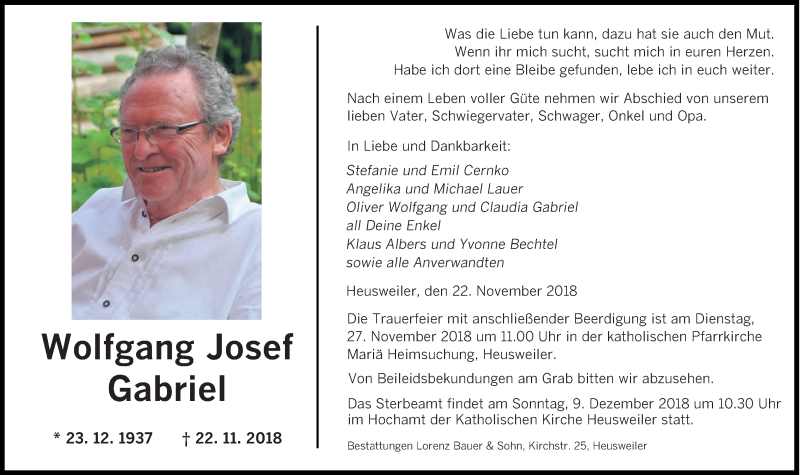 Wolfgang Josef Gabriel

* 23. 12. 1937 † 22. 11. 2018

Was die Liebe tun kann, dazu hat sie auch den Mut.
Wenn ihr mich sucht, sucht mich in euren Herzen.
Habe ich dort eine Bleibe gefunden, lebe ich in euch weiter.

Nach einem Leben voller Güte nehmen wir Abschied von unserem lieben Vater, Schwiegervater, Schwager, Onkel und Opa.

In Liebe und Dankbarkeit:

Stefanie und Emil Cernko
Angelika und Michael Lauer
Oliver Wolfgang und Claudia Gabriel
all Deine Enkel
Klaus Albers und Yvonne Bechtel
sowie alle Anverwandten

Heusweiler, den 22. November 2018

Die Trauerfeier mit anschließender Beerdigung ist am Dienstag, 27. November 2018 um 11.00 Uhr in der katholischen Pfarrkirche Mariä Heimsuchung, Heusweiler.

Von Beileidsbekundungen am Grab bitten wir abzusehen.

Das Sterbeamt findet am Sonntag, 9. Dezember 2018 um 10.30 Uhr im Hochamt der Katholischen Kirche Heusweiler statt.

Bestattungen Lorenz Bauer & Sohn, Kirchstr. 25, Heusweiler